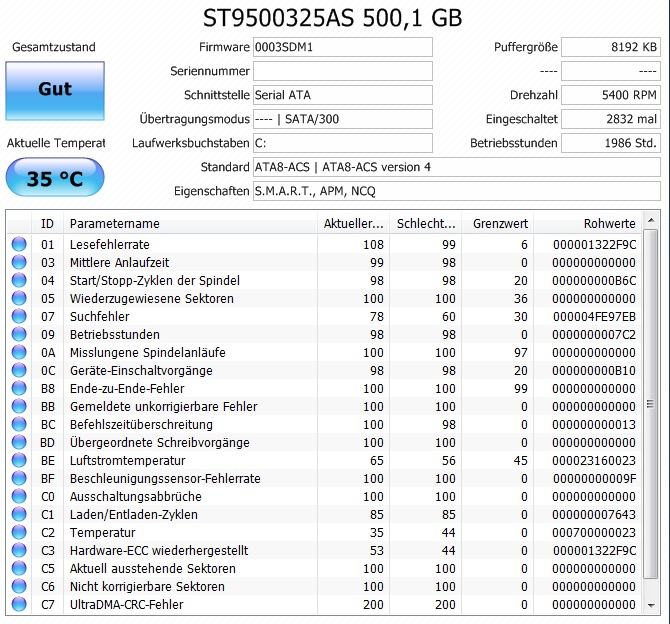 ST9500325AS 500,1 GB

Gesamtzustand

Gut

Aktuelle Temperat

35 °C

Firmware 0003SDM1
Seriennummer
Schnittstelle Serial ATA
Übertragungsmodus ---- | SATA/300
Laufwerksbuchstaben C:
Standard ATA8-ACS | ATA8-ACS version 4
Eigenschaften S.M.A.R.T., APM, NCQ

Puffergröße 8192 KB
---- ----
Drehzahl 5400 RPM
Eingeschaltet 2832 mal
Betriebsstunden 1986 Std.

| ID | Parametername | Aktueller... | Schlecht... | Grenzwert | Rohwerte |
|---|---|---|---|---|---|
| 01 | Lesefehlerrate | 108 | 99 | 6 | 000001322F9C |
| 03 | Mittlere Anlaufzeit | 99 | 98 | 0 | 000000000000 |
| 04 | Start/Stopp-Zyklen der Spindel | 98 | 98 | 20 | 000000000B6C |
| 05 | Wiederzugewiesene Sektoren | 100 | 100 | 36 | 000000000000 |
| 07 | Suchfehler | 78 | 60 | 30 | 000004FE97EB |
| 09 | Betriebsstunden | 98 | 98 | 0 | 0000000007C2 |
| 0A | Misslungene Spindelanläufe | 100 | 100 | 97 | 000000000000 |
| 0C | Geräte-Einschaltvorgänge | 98 | 98 | 20 | 000000000B10 |
| B8 | Ende-zu-Ende-Fehler | 100 | 100 | 99 | 000000000000 |
| BB | Gemeldete unkorrigierbare Fehler | 100 | 100 | 0 | 000000000000 |
| BC | Befehlszeitüberschreitung | 100 | 98 | 0 | 000000000013 |
| BD | Übergeordnete Schreibvorgänge | 100 | 100 | 0 | 000000000000 |
| BE | Luftstromtemperatur | 65 | 56 | 45 | 000023160023 |
| BF | Beschleunigungssensor-Fehlerrate | 100 | 100 | 0 | 00000000009F |
| C0 | Ausschaltungsabbrüche | 100 | 100 | 0 | 000000000000 |
| C1 | Laden/Entladen-Zyklen | 85 | 85 | 0 | 000000007643 |
| C2 | Temperatur | 35 | 44 | 0 | 000700000023 |
| C3 | Hardware-ECC wiederhergestellt | 53 | 44 | 0 | 000001322F9C |
| C5 | Aktuell ausstehende Sektoren | 100 | 100 | 0 | 000000000000 |
| C6 | Nicht korrigierbare Sektoren | 100 | 100 | 0 | 000000000000 |
| C7 | UltraDMA-CRC-Fehler | 200 | 200 | 0 | 000000000000 |